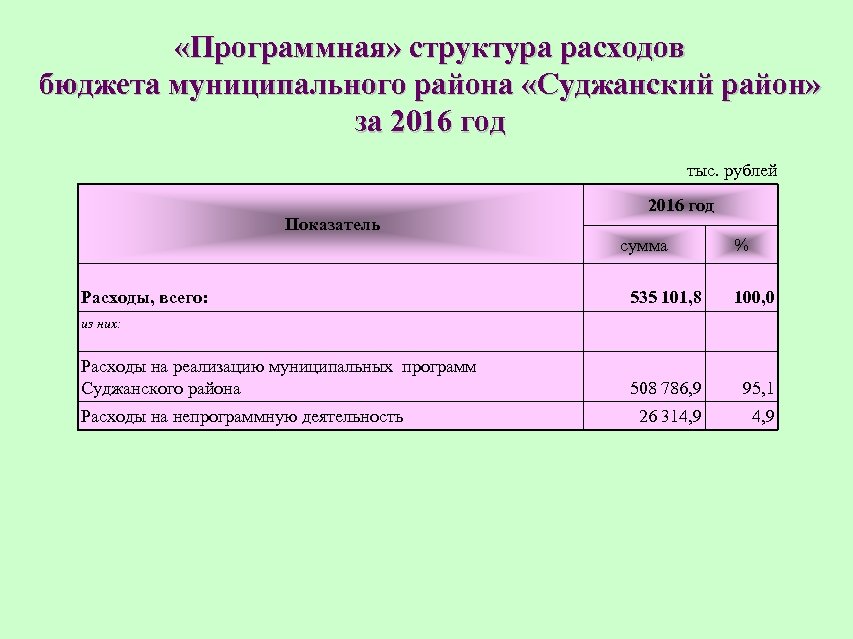 «Программная» структура расходов бюджета муниципального района «Суджанский район» за 2016 год

тыс. рублей

| Показатель | 2016 год | |
|---|---|---|
| | сумма | % |
| Расходы, всего: | 535 101,8 | 100,0 |
| из них: | | |
| Расходы на реализацию муниципальных программ Суджанского района | 508 786,9 | 95,1 |
| Расходы на непрограммную деятельность | 26 314,9 | 4,9 |